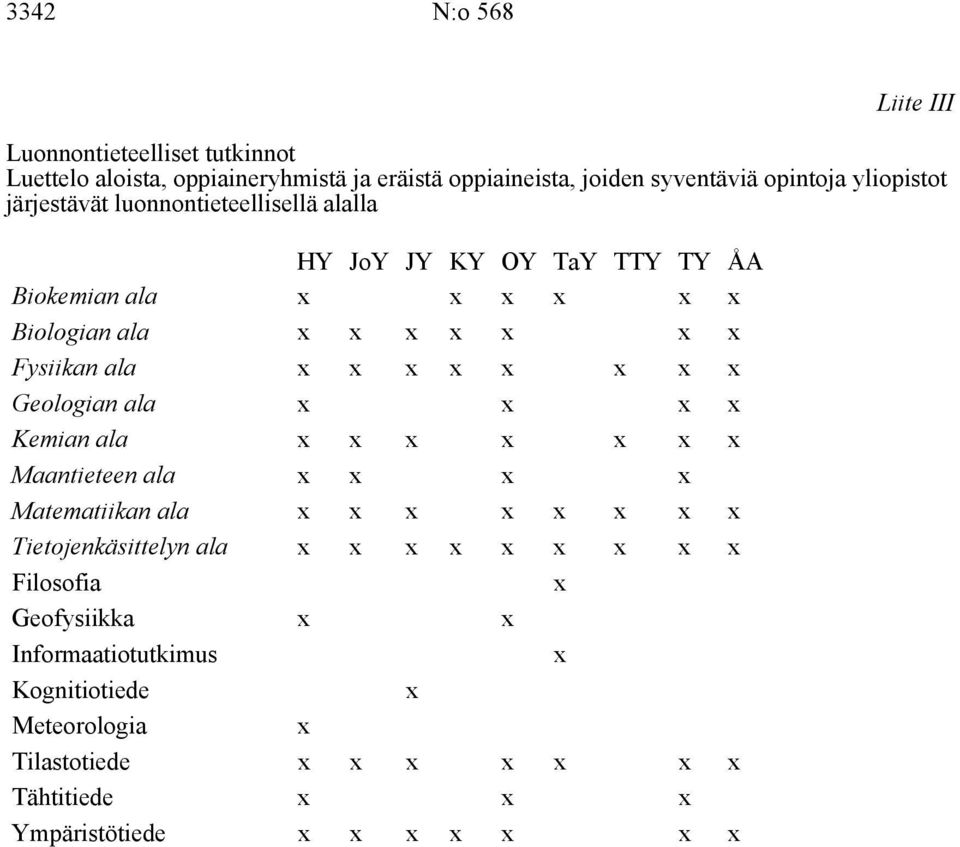 3342 N:o 568

Liite III

Luonnontieteelliset tutkinnot
Luettelo aloista, oppiaineryhmistä ja eräistä oppiaineista, joiden syventäviä opintoja yliopistot järjestävät luonnontieteellisellä alalla

| | HY | JoY | JY | KY | OY | TaY | TTY | TY | ÅA |
|---|---|---|---|---|---|---|---|---|---|
| Biokemian ala | x | | | x | x | x | | x | x |
| Biologian ala | x | x | x | x | x | | | x | x |
| Fysiikan ala | x | x | x | x | x | | x | x | x |
| Geologian ala | x | | | | x | | | x | x |
| Kemian ala | x | x | x | | x | | x | x | x |
| Maantieteen ala | x | x | | | x | | | x | |
| Matematiikan ala | x | x | x | | x | x | x | x | x |
| Tietojenkäsittelyn ala | x | x | x | x | x | x | x | x | x |
| Filosofia | | | | | | x | | | |
| Geofysiikka | x | | | | x | | | | |
| Informaatiotutkimus | | | | | | x | | | |
| Kognitiotiede | | | x | | | | | | |
| Meteorologia | x | | | | | | | | |
| Tilastotiede | x | x | x | | x | x | | x | x |
| Tähtitiede | x | | | | x | | | x | |
| Ympäristötiede | x | x | x | x | x | | | x | x |